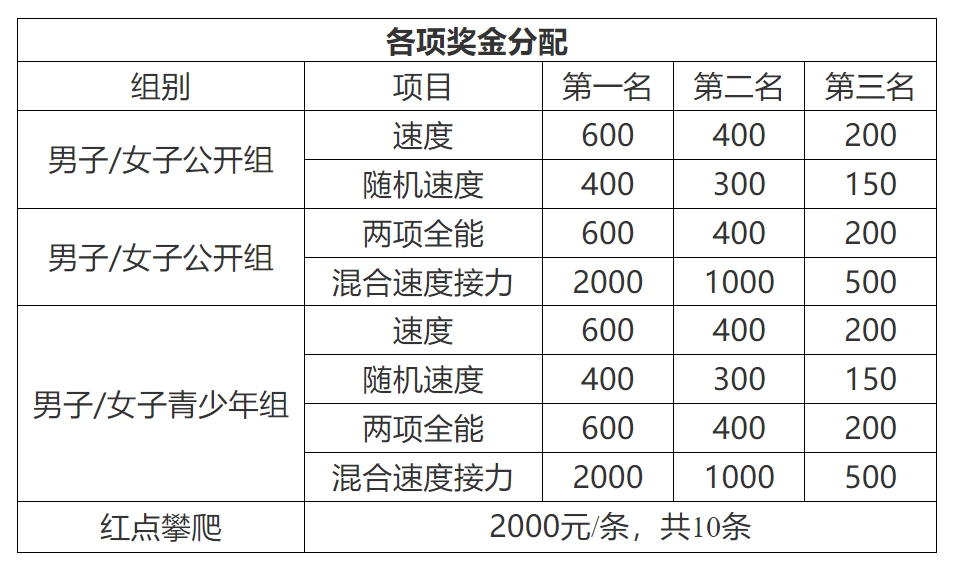 | 各项奖金分配 | | | | |
|---|---|---|---|---|
| 组别 | 项目 | 第一名 | 第二名 | 第三名 |
| 男子/女子公开组 | 速度 | 600 | 400 | 200 |
| | 随机速度 | 400 | 300 | 150 |
| 男子/女子公开组 | 两项全能 | 600 | 400 | 200 |
| | 混合速度接力 | 2000 | 1000 | 500 |
| 男子/女子青少年组 | 速度 | 600 | 400 | 200 |
| | 随机速度 | 400 | 300 | 150 |
| | 两项全能 | 600 | 400 | 200 |
| | 混合速度接力 | 2000 | 1000 | 500 |
| 红点攀爬 | 2000元/条，共10条 | | | |